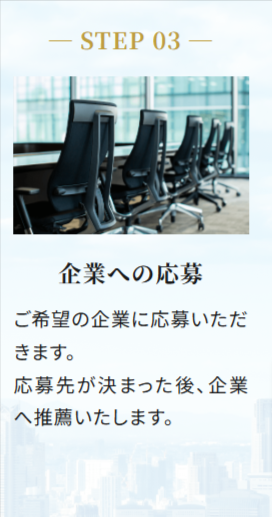 — STEP 03 —

企業への応募

ご希望の企業に応募いただきます。
応募先が決まった後、企業へ推薦いたします。